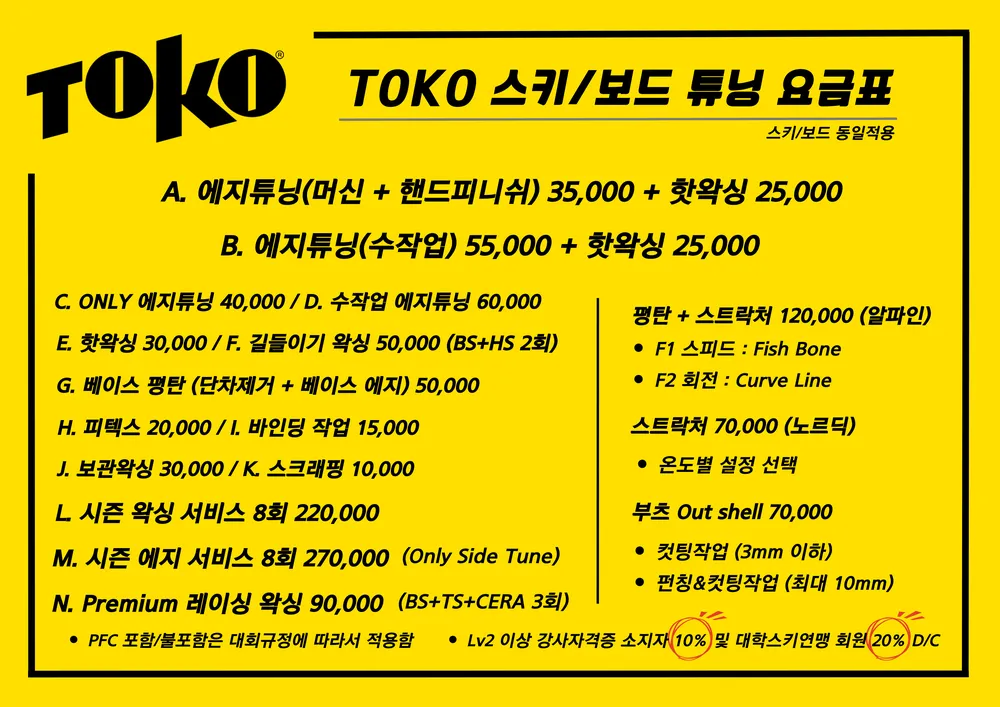 TOKO®

TOKO 스키/보드 튜닝 요금표

스키/보드 동일적용

A. 에지튜닝(머신 + 핸드피니쉬) 35,000 + 핫왁싱 25,000

B. 에지튜닝(수작업) 55,000 + 핫왁싱 25,000

C. ONLY 에지튜닝 40,000 / D. 수작업 에지튜닝 60,000

E. 핫왁싱 30,000 / F. 길들이기 왁싱 50,000 (BS+HS 2회)

G. 베이스 평탄 (단차제거 + 베이스 에지) 50,000

H. 피텍스 20,000 / I. 바인딩 작업 15,000

J. 보관왁싱 30,000 / K. 스크래핑 10,000

L. 시즌 왁싱 서비스 8회 220,000

M. 시즌 에지 서비스 8회 270,000 (Only Side Tune)

N. Premium 레이싱 왁싱 90,000 (BS+TS+CERA 3회)

평탄 + 스트락처 120,000 (알파인)

• F1 스피드 : Fish Bone

• F2 회전 : Curve Line

스트락처 70,000 (노르딕)

• 온도별 설정 선택

부츠 Out shell 70,000

• 컷팅작업 (3mm 이하)

• 펀칭&컷팅작업 (최대 10mm)

• PFC 포함/불포함은 대회규정에 따라서 적용함

• Lv2 이상 강사자격증 소지자 10% 및 대학스키연맹 회원 20% D/C